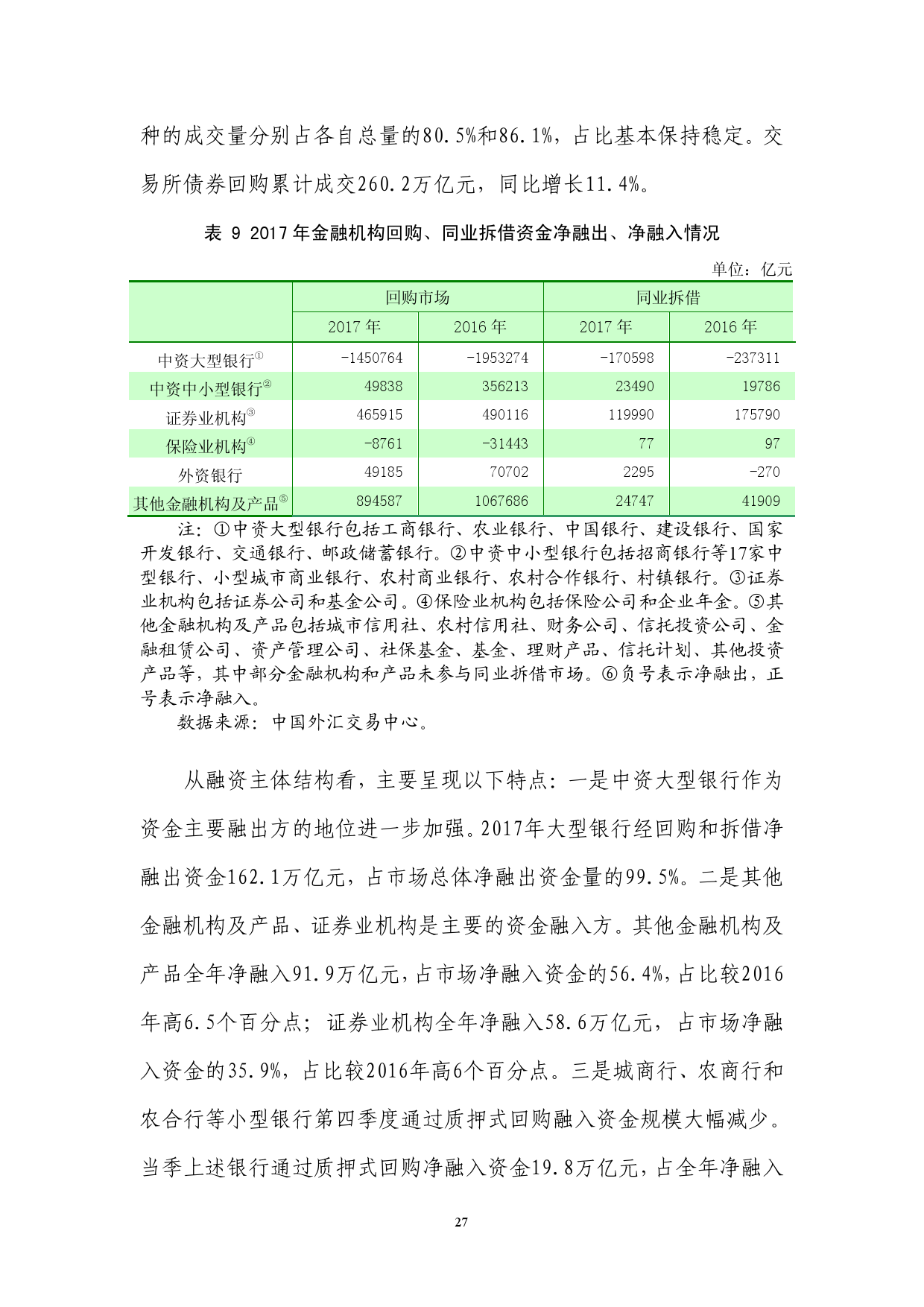 种的成交量分别占各自总量的80.5%和86.1%，占比基本保持稳定。交易所债券回购累计成交260.2万亿元，同比增长11.4%。

表 9 2017 年金融机构回购、同业拆借资金净融出、净融入情况

单位：亿元

| | 回购市场 | | 同业拆借 | |
|---|---|---|---|---|
| | 2017 年 | 2016 年 | 2017 年 | 2016 年 |
| 中资大型银行① | -1450764 | -1953274 | -170598 | -237311 |
| 中资中小型银行② | 49838 | 356213 | 23490 | 19786 |
| 证券业机构③ | 465915 | 490116 | 119990 | 175790 |
| 保险业机构④ | -8761 | -31443 | 77 | 97 |
| 外资银行 | 49185 | 70702 | 2295 | -270 |
| 其他金融机构及产品⑤ | 894587 | 1067686 | 24747 | 41909 |

注：①中资大型银行包括工商银行、农业银行、中国银行、建设银行、国家开发银行、交通银行、邮政储蓄银行。②中资中小型银行包括招商银行等17家中型银行、小型城市商业银行、农村商业银行、农村合作银行、村镇银行。③证券业机构包括证券公司和基金公司。④保险业机构包括保险公司和企业年金。⑤其他金融机构及产品包括城市信用社、农村信用社、财务公司、信托投资公司、金融租赁公司、资产管理公司、社保基金、基金、理财产品、信托计划、其他投资产品等，其中部分金融机构和产品未参与同业拆借市场。⑥负号表示净融出，正号表示净融入。

数据来源：中国外汇交易中心。

从融资主体结构看，主要呈现以下特点：一是中资大型银行作为资金主要融出方的地位进一步加强。2017年大型银行经回购和拆借净融出资金162.1万亿元，占市场总体净融出资金量的99.5%。二是其他金融机构及产品、证券业机构是主要的资金融入方。其他金融机构及产品全年净融入91.9万亿元，占市场净融入资金的56.4%，占比较2016年高6.5个百分点；证券业机构全年净融入58.6万亿元，占市场净融入资金的35.9%，占比较2016年高6个百分点。三是城商行、农商行和农合行等小型银行第四季度通过质押式回购融入资金规模大幅减少。当季上述银行通过质押式回购净融入资金19.8万亿元，占全年净融入

27